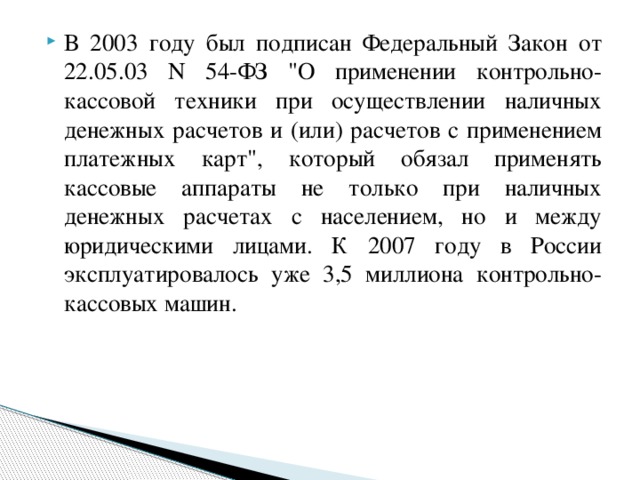 В 2003 году был подписан Федеральный Закон от 22.05.03 N 54-ФЗ "О применении контрольно-кассовой техники при осуществлении наличных денежных расчетов и (или) расчетов с применением платежных карт", который обязал применять кассовые аппараты не только при наличных денежных расчетах с населением, но и между юридическими лицами. К 2007 году в России эксплуатировалось уже 3,5 миллиона контрольно-кассовых машин.